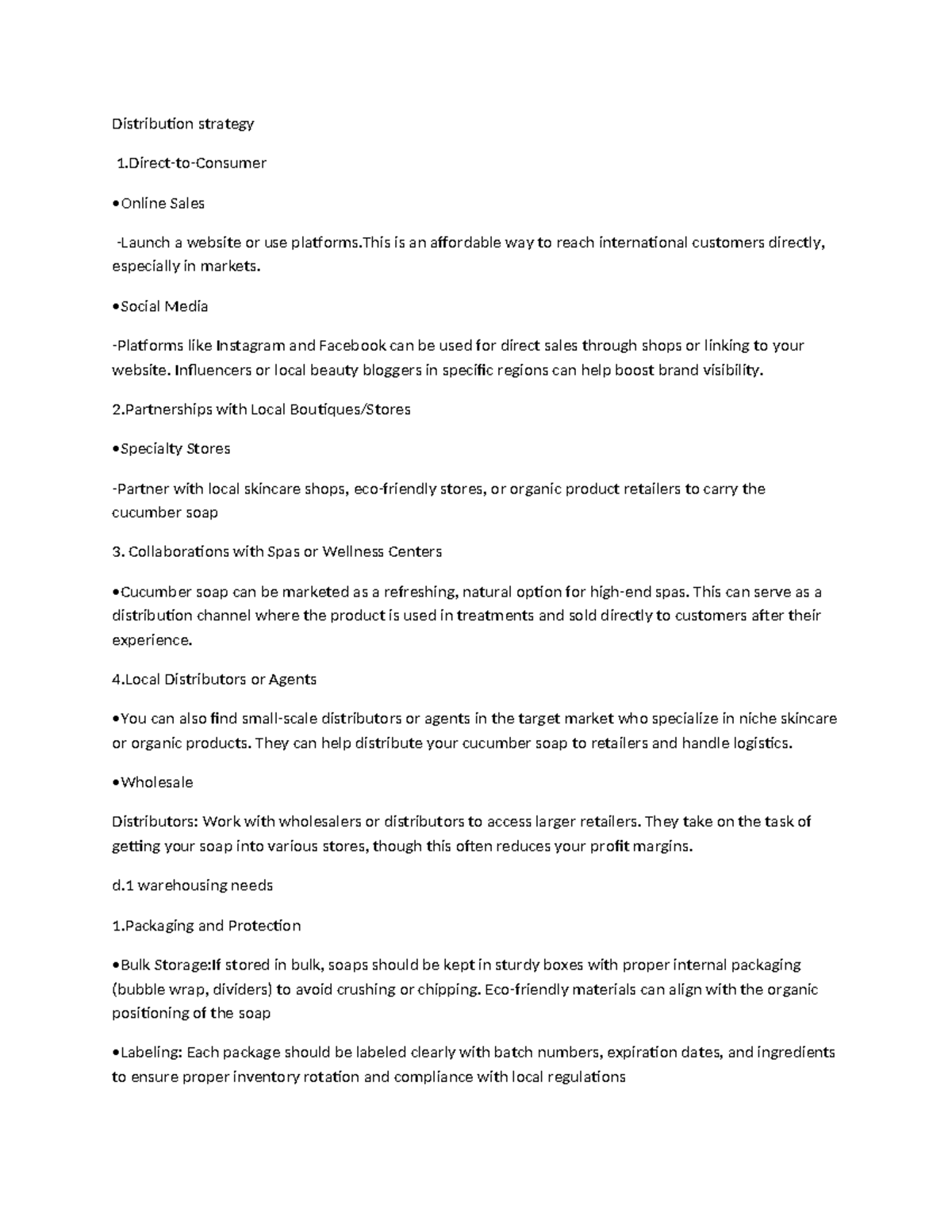 Distribution strategy

1.Direct-to-Consumer

• Online Sales

-Launch a website or use platforms.This is an affordable way to reach international customers directly, especially in markets.

• Social Media

-Platforms like Instagram and Facebook can be used for direct sales through shops or linking to your website. Influencers or local beauty bloggers in specific regions can help boost brand visibility.

2.Partnerships with Local Boutiques/Stores

• Specialty Stores

-Partner with local skincare shops, eco-friendly stores, or organic product retailers to carry the cucumber soap

3. Collaborations with Spas or Wellness Centers

• Cucumber soap can be marketed as a refreshing, natural option for high-end spas. This can serve as a distribution channel where the product is used in treatments and sold directly to customers after their experience.

4.Local Distributors or Agents

• You can also find small-scale distributors or agents in the target market who specialize in niche skincare or organic products. They can help distribute your cucumber soap to retailers and handle logistics.

• Wholesale

Distributors: Work with wholesalers or distributors to access larger retailers. They take on the task of getting your soap into various stores, though this often reduces your profit margins.

d.1 warehousing needs

1.Packaging and Protection

• Bulk Storage:If stored in bulk, soaps should be kept in sturdy boxes with proper internal packaging (bubble wrap, dividers) to avoid crushing or chipping. Eco-friendly materials can align with the organic positioning of the soap

• Labeling: Each package should be labeled clearly with batch numbers, expiration dates, and ingredients to ensure proper inventory rotation and compliance with local regulations